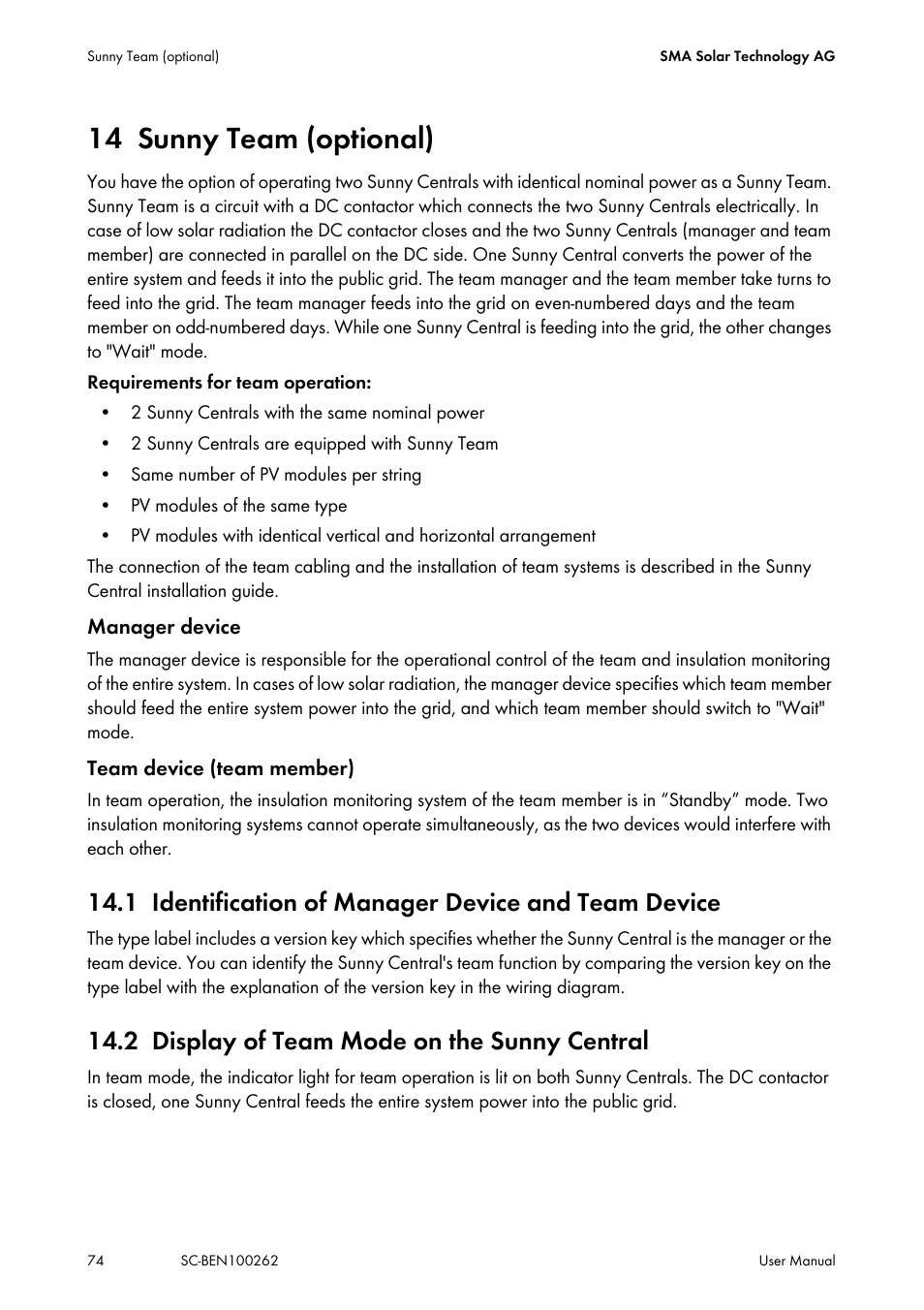 Sunny Team (optional)

SMA Solar Technology AG

14 Sunny Team (optional)

You have the option of operating two Sunny Centrals with identical nominal power as a Sunny Team. Sunny Team is a circuit with a DC contactor which connects the two Sunny Centrals electrically. In case of low solar radiation the DC contactor closes and the two Sunny Centrals (manager and team member) are connected in parallel on the DC side. One Sunny Central converts the power of the entire system and feeds it into the public grid. The team manager and the team member take turns to feed into the grid. The team manager feeds into the grid on even-numbered days and the team member on odd-numbered days. While one Sunny Central is feeding into the grid, the other changes to "Wait" mode.

Requirements for team operation:

• 2 Sunny Centrals with the same nominal power
• 2 Sunny Centrals are equipped with Sunny Team
• Same number of PV modules per string
• PV modules of the same type
• PV modules with identical vertical and horizontal arrangement

The connection of the team cabling and the installation of team systems is described in the Sunny Central installation guide.

Manager device

The manager device is responsible for the operational control of the team and insulation monitoring of the entire system. In cases of low solar radiation, the manager device specifies which team member should feed the entire system power into the grid, and which team member should switch to "Wait" mode.

Team device (team member)

In team operation, the insulation monitoring system of the team member is in “Standby” mode. Two insulation monitoring systems cannot operate simultaneously, as the two devices would interfere with each other.

14.1 Identification of Manager Device and Team Device

The type label includes a version key which specifies whether the Sunny Central is the manager or the team device. You can identify the Sunny Central's team function by comparing the version key on the type label with the explanation of the version key in the wiring diagram.

14.2 Display of Team Mode on the Sunny Central

In team mode, the indicator light for team operation is lit on both Sunny Centrals. The DC contactor is closed, one Sunny Central feeds the entire system power into the public grid.

74

SC-BEN100262

User Manual